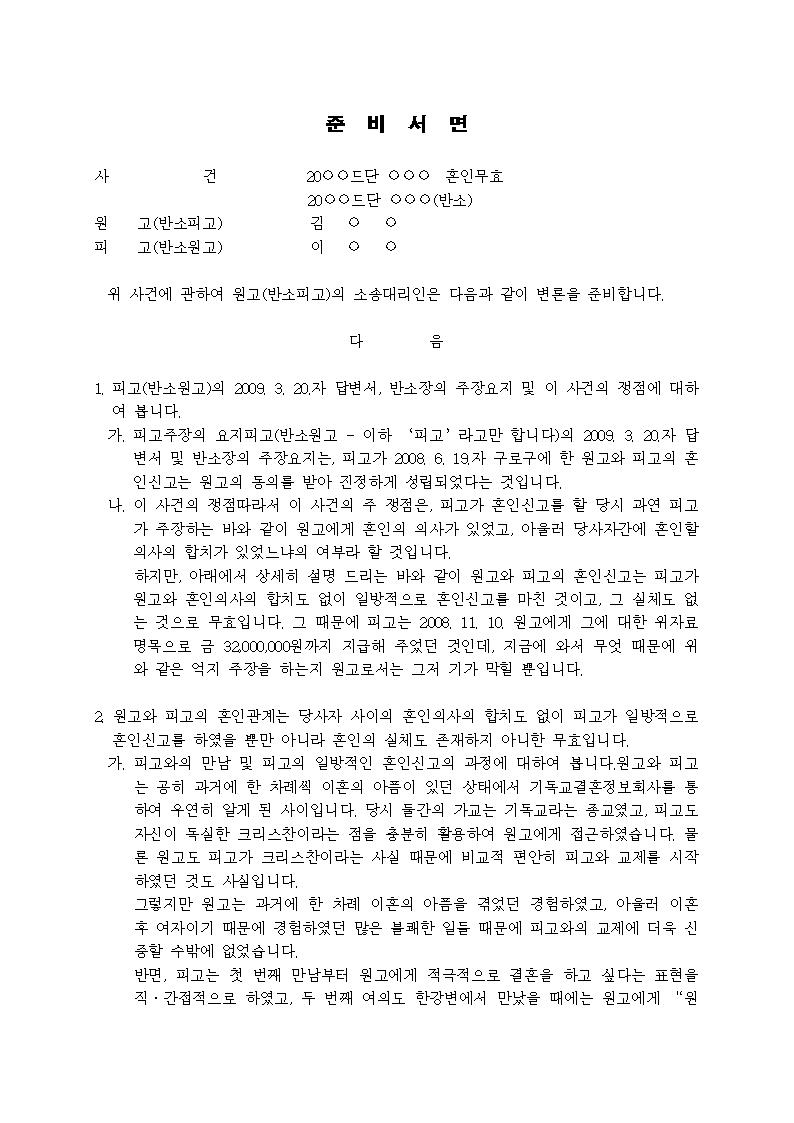 준 비 서 면

사 건 20○○드단 ○○○ 혼인무효
20○○드단 ○○○(반소)
원 고(반소피고) 김 ○ ○
피 고(반소원고) 이 ○ ○

위 사건에 관하여 원고(반소피고)의 소송대리인은 다음과 같이 변론을 준비합니다.

다 음

1. 피고(반소원고)의 2009. 3. 20.자 답변서, 반소장의 주장요지 및 이 사건의 쟁점에 대하여 봅니다.

가. 피고주장의 요지피고(반소원고 - 이하 '피고'라고만 합니다)의 2009. 3. 20.자 답변서 및 반소장의 주장요지는, 피고가 2008. 6. 19.자 구로구에 한 원고와 피고의 혼인신고는 원고의 동의를 받아 진정하게 성립되었다는 것입니다.

나. 이 사건의 쟁점따라서 이 사건의 주 쟁점은, 피고가 혼인신고를 할 당시 과연 피고가 주장하는 바와 같이 원고에게 혼인의 의사가 있었고, 아울러 당사자간에 혼인할 의사의 합치가 있었느냐의 여부라 할 것입니다.

하지만, 아래에서 상세히 설명 드리는 바와 같이 원고와 피고의 혼인신고는 피고가 원고와 혼인의사의 합치도 없이 일방적으로 혼인신고를 마친 것이고, 그 실체도 없는 것으로 무효입니다. 그 때문에 피고는 2008. 11. 10. 원고에게 그에 대한 위자료 명목으로 금 32,000,000원까지 지급해 주었던 것인데, 지금에 와서 무엇 때문에 위와 같은 억지 주장을 하는지 원고로서는 그저 기가 막힐 뿐입니다.

2. 원고와 피고의 혼인관계는 당사자 사이의 혼인의사의 합치도 없이 피고가 일방적으로 혼인신고를 하였을 뿐만 아니라 혼인의 실체도 존재하지 아니한 무효입니다.

가. 피고와의 만남 및 피고의 일방적인 혼인신고의 과정에 대하여 봅니다.원고와 피고는 공히 과거에 한 차례씩 이혼의 아픔이 있던 상태에서 기독교결혼정보회사를 통하여 우연히 알게 된 사이입니다. 당시 둘간의 가교는 기독교라는 종교였고, 피고도 자신이 독실한 크리스찬이라는 점을 충분히 활용하여 원고에게 접근하였습니다. 물론 원고도 피고가 크리스찬이라는 사실 때문에 비교적 편안히 피고와 교제를 시작하였던 것도 사실입니다.

그렇지만 원고는 과거에 한 차례 이혼의 아픔을 겪었던 경험하였고, 아울러 이혼 후 여자이기 때문에 경험하였던 많은 불쾌한 일들 때문에 피고와의 교제에 더욱 신중할 수밖에 없었습니다.

반면, 피고는 첫 번째 만남부터 원고에게 적극적으로 결혼을 하고 싶다는 표현을 직·간접적으로 하였고, 두 번째 여의도 한강변에서 만났을 때에는 원고에게 "원